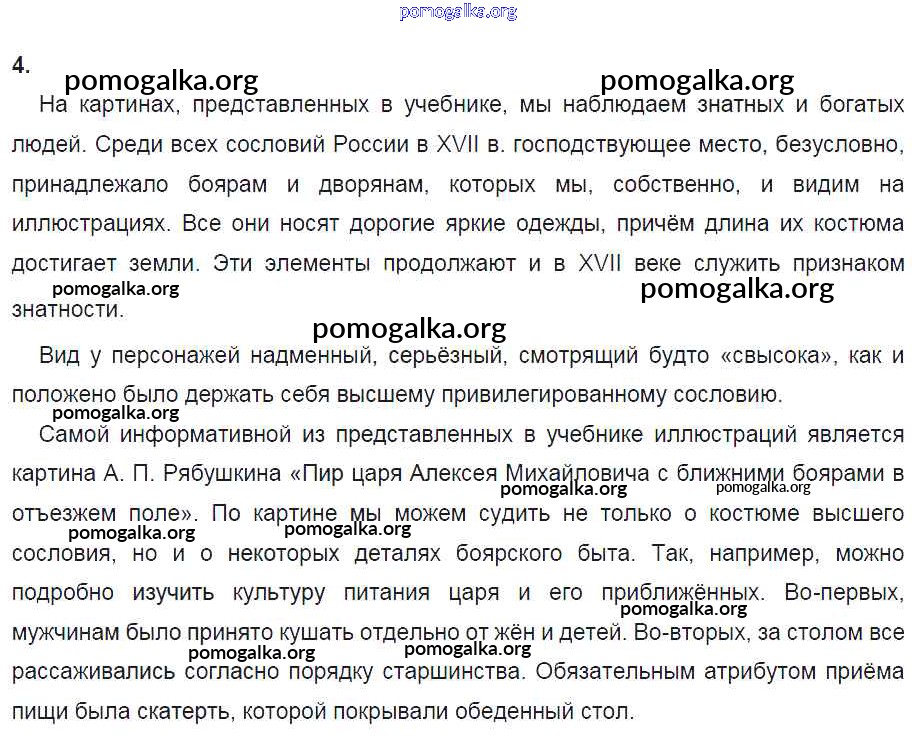 pomogalka.org

4.

pomogalka.org pomogalka.org

На картинах, представленных в учебнике, мы наблюдаем знатных и богатых людей. Среди всех сословий России в XVII в. господствующее место, безусловно, принадлежало боярам и дворянам, которых мы, собственно, и видим на иллюстрациях. Все они носят дорогие яркие одежды, причём длина их костюма достигает земли. Эти элементы продолжают и в XVII веке служить признаком знатности.

pomogalka.org pomogalka.org

pomogalka.org

Вид у персонажей надменный, серьёзный, смотрящий будто «свысока», как и положено было держать себя высшему привилегированному сословию.

pomogalka.org

Самой информативной из представленных в учебнике иллюстраций является картина А. П. Рябушкина «Пир царя Алексея Михайловича с ближними боярами в отъезжем поле». По картине мы можем судить не только о костюме высшего сословия, но и о некоторых деталях боярского быта. Так, например, можно подробно изучить культуру питания царя и его приближённых. Во-первых, мужчинам было принято кушать отдельно от жён и детей. Во-вторых, за столом все рассаживались согласно порядку старшинства. Обязательным атрибутом приёма пищи была скатерть, которой покрывали обеденный стол.

pomogalka.org pomogalka.org pomogalka.org pomogalka.org pomogalka.org pomogalka.org pomogalka.org